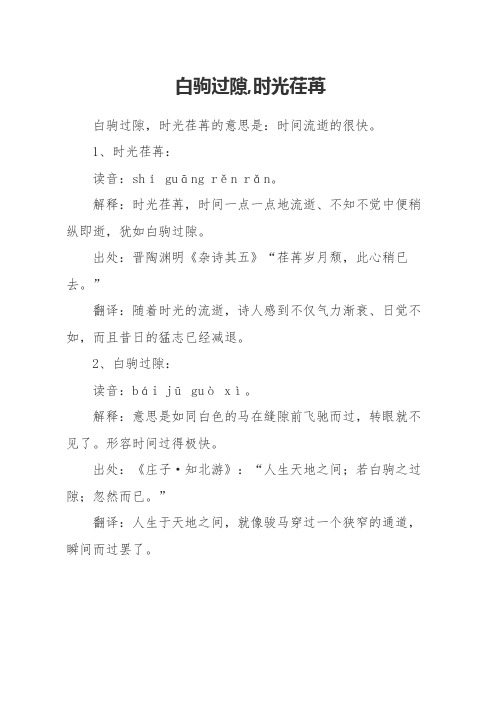 白驹过隙,时光荏苒

白驹过隙，时光荏苒的意思是：时间流逝的很快。

1、时光荏苒：

读音：shí guāng rěn rǎn。

解释：时光荏苒，时间一点一点地流逝、不知不觉中便稍纵即逝，犹如白驹过隙。

出处：晋陶渊明《杂诗其五》“荏苒岁月颓，此心稍已去。”

翻译：随着时光的流逝，诗人感到不仅气力渐衰、日觉不如，而且昔日的猛志已经减退。

2、白驹过隙：

读音：bái jū guò xì。

解释：意思是如同白色的马在缝隙前飞驰而过，转眼就不见了。形容时间过得极快。

出处：《庄子·知北游》：“人生天地之间；若白驹之过隙；忽然而已。”

翻译：人生于天地之间，就像骏马穿过一个狭窄的通道，瞬间而过罢了。